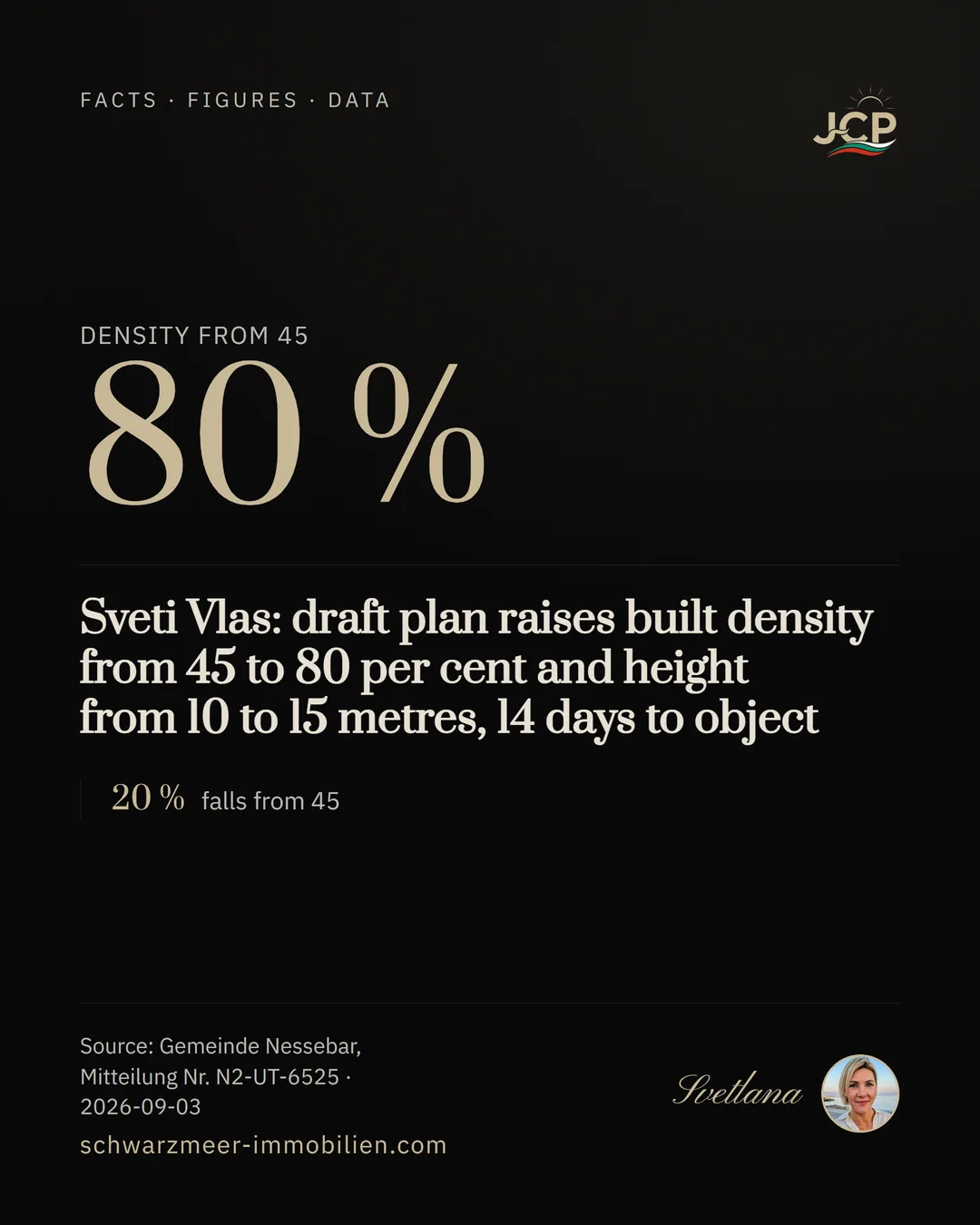 FACTS · FIGURES · DATA

JCP

DENSITY FROM 45

80 %

Sveti Vlas: draft plan raises built density from 45 to 80 per cent and height from 10 to 15 metres, 14 days to object

20 % falls from 45

Source: Gemeinde Nessebar, Mitteilung Nr. N2-UT-6525 · 2026-09-03

schwarzmeer-immobilien.com

Svetlana